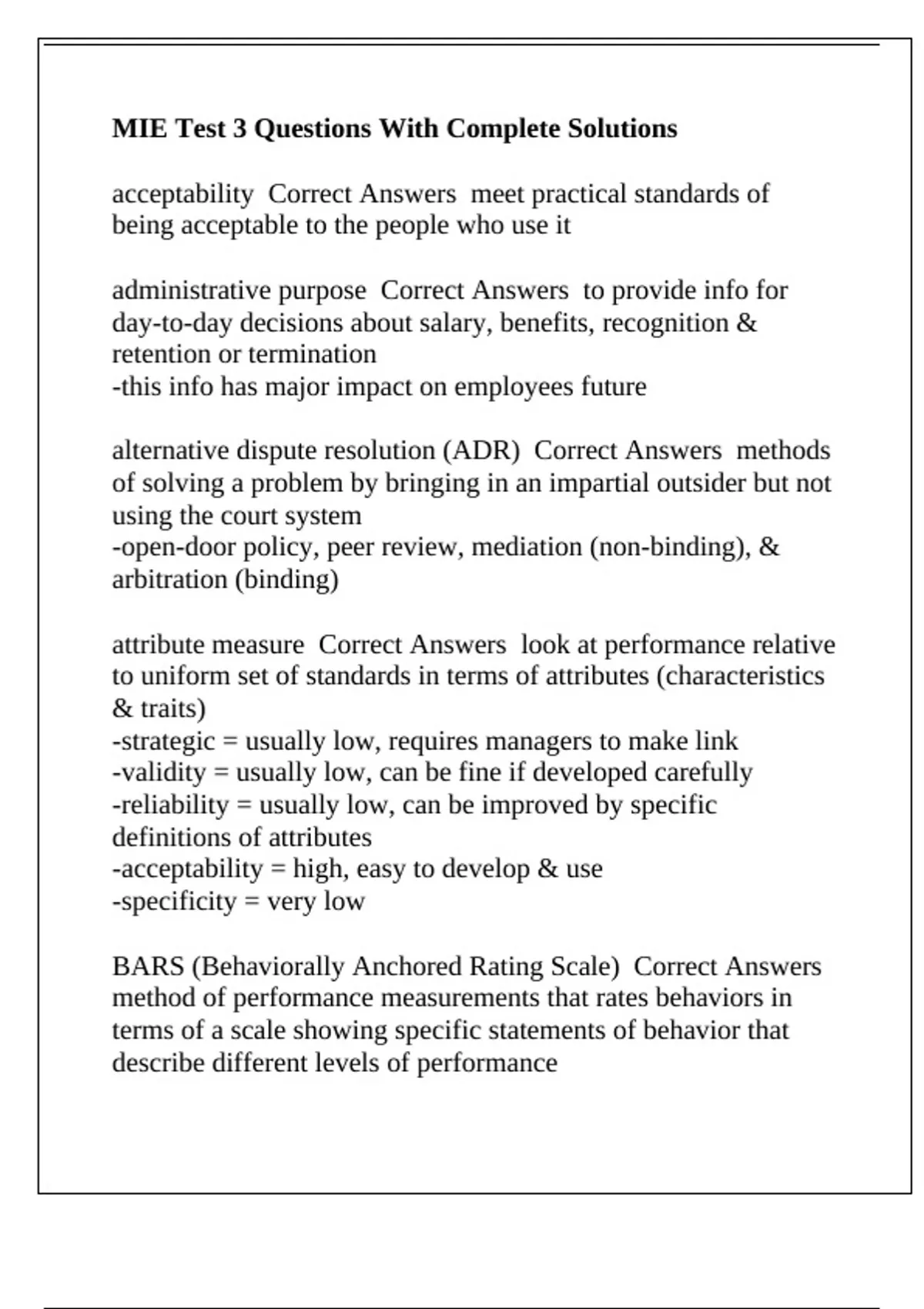 MIE Test 3 Questions With Complete Solutions

acceptability  Correct Answers  meet practical standards of being acceptable to the people who use it

administrative purpose  Correct Answers  to provide info for day-to-day decisions about salary, benefits, recognition & retention or termination
-this info has major impact on employees future

alternative dispute resolution (ADR)  Correct Answers  methods of solving a problem by bringing in an impartial outsider but not using the court system
-open-door policy, peer review, mediation (non-binding), & arbitration (binding)

attribute measure  Correct Answers  look at performance relative to uniform set of standards in terms of attributes (characteristics & traits)
-strategic = usually low, requires managers to make link
-validity = usually low, can be fine if developed carefully
-reliability = usually low, can be improved by specific definitions of attributes
-acceptability = high, easy to develop & use
-specificity = very low

BARS (Behaviorally Anchored Rating Scale)  Correct Answers  method of performance measurements that rates behaviors in terms of a scale showing specific statements of behavior that describe different levels of performance